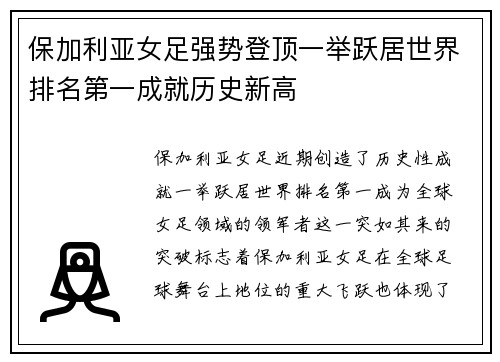 保加利亚女足强势登顶一举跃居世界排名第一成就历史新高

保加利亚女足近期创造了历史性成就一举跃居世界排名第一成为全球女足领域的领军者这一突如其来的突破标志着保加利亚女足在全球足球舞台上地位的重大飞跃也体现了